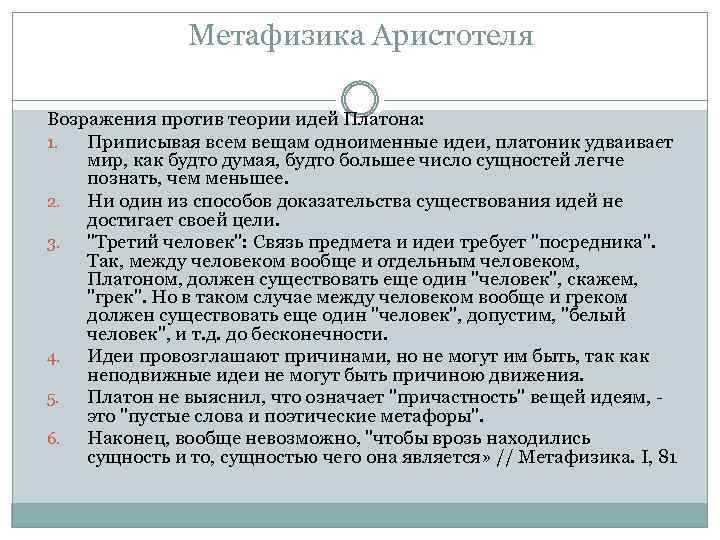 Метафизика Аристотеля

Возражения против теории идей Платона:

1. Приписывая всем вещам одноименные идеи, платоник удваивает мир, как будто думая, будто большее число сущностей легче познать, чем меньшее.
2. Ни один из способов доказательства существования идей не достигает своей цели.
3. "Третий человек": Связь предмета и идеи требует "посредника". Так, между человеком вообще и отдельным человеком, Платоном, должен существовать еще один "человек", скажем, "грек". Но в таком случае между человеком вообще и греком должен существовать еще один "человек", допустим, "белый человек", и т.д. до бесконечности.
4. Идеи провозглашают причинами, но не могут им быть, так как неподвижные идеи не могут быть причиною движения.
5. Платон не выяснил, что означает "причастность" вещей идеям, - это "пустые слова и поэтические метафоры".
6. Наконец, вообще невозможно, "чтобы врозь находились сущность и то, сущностью чего она является» // Метафизика. I, 81